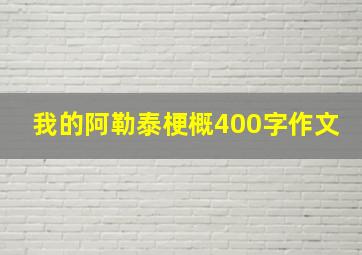 我的阿勒泰梗概400字作文